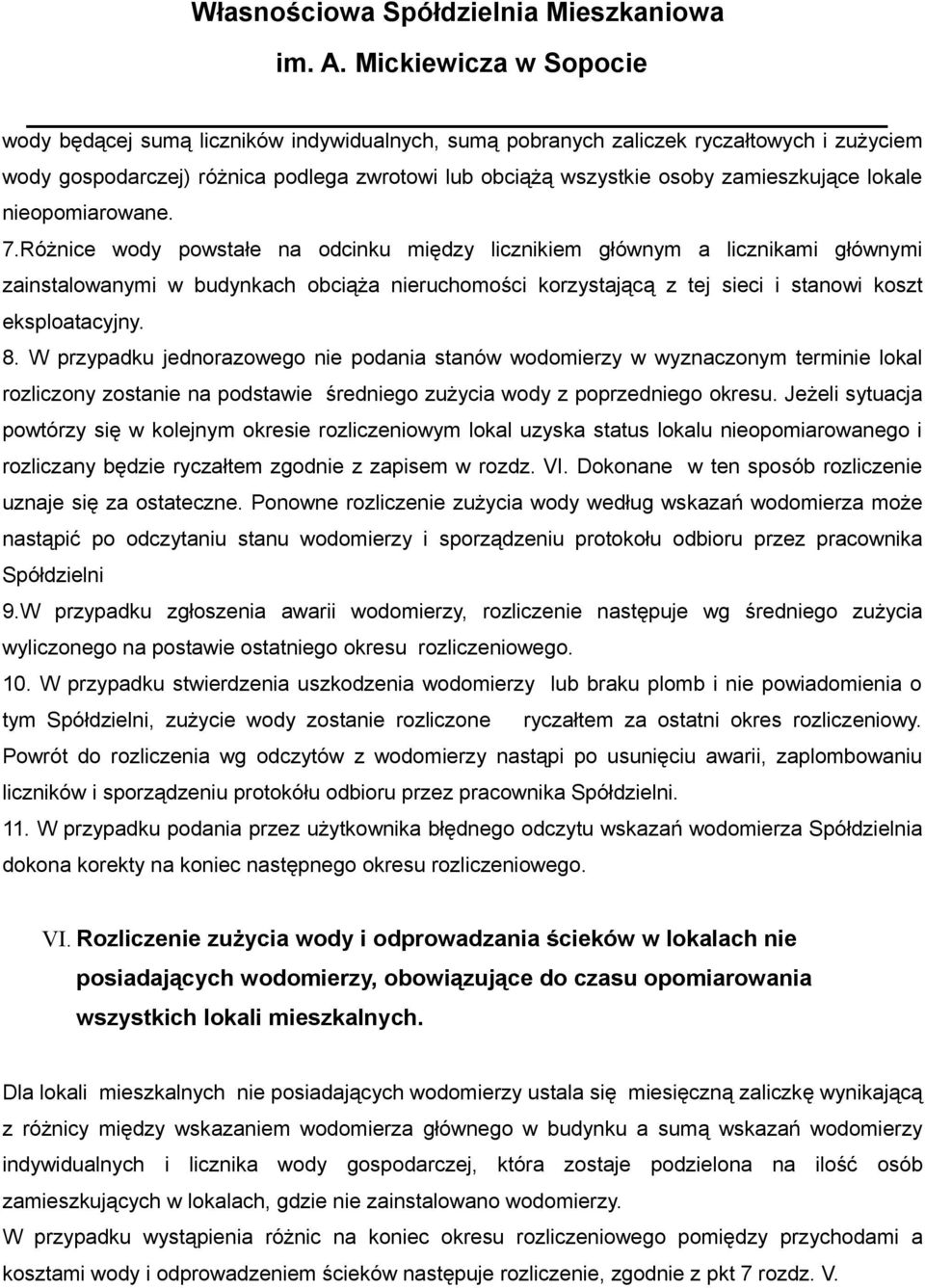 Własnościowa Spółdzielnia Mieszkaniowa

im. A. Mickiewicza w Sopocie

wody będącej sumą liczników indywidualnych, sumą pobranych zaliczek ryczałtowych i zużyciem wody gospodarczej) różnica podlega zwrotowi lub obciążą wszystkie osoby zamieszkujące lokale nieopomiarowane.

7.Różnice wody powstałe na odcinku między licznikiem głównym a licznikami głównymi zainstalowanymi w budynkach obciąża nieruchomości korzystającą z tej sieci i stanowi koszt eksploatacyjny.

8. W przypadku jednorazowego nie podania stanów wodomierzy w wyznaczonym terminie lokal rozliczony zostanie na podstawie średniego zużycia wody z poprzedniego okresu. Jeżeli sytuacja powtórzy się w kolejnym okresie rozliczeniowym lokal uzyska status lokalu nieopomiarowanego i rozliczany będzie ryczałtem zgodnie z zapisem w rozdz. VI. Dokonane w ten sposób rozliczenie uznaje się za ostateczne. Ponowne rozliczenie zużycia wody według wskazań wodomierza może nastąpić po odczytaniu stanu wodomierzy i sporządzeniu protokołu odbioru przez pracownika Spółdzielni

9.W przypadku zgłoszenia awarii wodomierzy, rozliczenie następuje wg średniego zużycia wyliczonego na postawie ostatniego okresu rozliczeniowego.

10. W przypadku stwierdzenia uszkodzenia wodomierzy lub braku plomb i nie powiadomienia o tym Spółdzielni, zużycie wody zostanie rozliczone ryczałtem za ostatni okres rozliczeniowy. Powrót do rozliczenia wg odczytów z wodomierzy nastąpi po usunięciu awarii, zaplombowaniu liczników i sporządzeniu protokółu odbioru przez pracownika Spółdzielni.

11. W przypadku podania przez użytkownika błędnego odczytu wskazań wodomierza Spółdzielnia dokona korekty na koniec następnego okresu rozliczeniowego.

VI. Rozliczenie zużycia wody i odprowadzania ścieków w lokalach nie posiadających wodomierzy, obowiązujące do czasu opomiarowania wszystkich lokali mieszkalnych.

Dla lokali mieszkalnych nie posiadających wodomierzy ustala się miesięczną zaliczkę wynikającą z różnicy między wskazaniem wodomierza głównego w budynku a sumą wskazań wodomierzy indywidualnych i licznika wody gospodarczej, która zostaje podzielona na ilość osób zamieszkujących w lokalach, gdzie nie zainstalowano wodomierzy.

W przypadku wystąpienia różnic na koniec okresu rozliczeniowego pomiędzy przychodami a kosztami wody i odprowadzeniem ścieków następuje rozliczenie, zgodnie z pkt 7 rozdz. V.